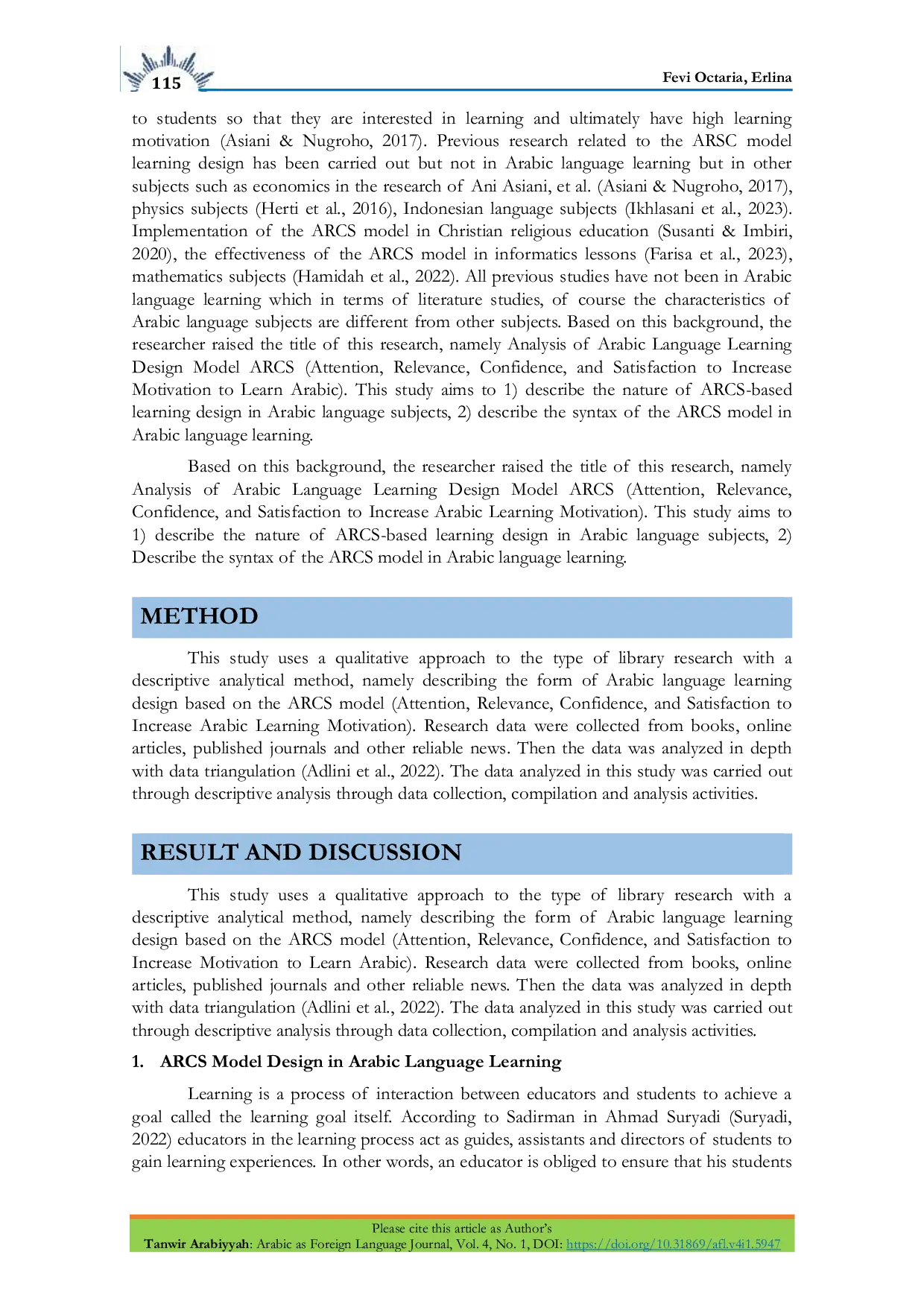 115

Fevi Octaria, Erlina

to students so that they are interested in learning and ultimately have high learning motivation (Asiani & Nugroho, 2017). Previous research related to the ARSC model learning design has been carried out but not in Arabic language learning but in other subjects such as economics in the research of Ani Asiani, et al. (Asiani & Nugroho, 2017), physics subjects (Herti et al., 2016), Indonesian language subjects (Ikhlasani et al., 2023). Implementation of the ARCS model in Christian religious education (Susanti & Imbiri, 2020), the effectiveness of the ARCS model in informatics lessons (Farisa et al., 2023), mathematics subjects (Hamidah et al., 2022). All previous studies have not been in Arabic language learning which in terms of literature studies, of course the characteristics of Arabic language subjects are different from other subjects. Based on this background, the researcher raised the title of this research, namely Analysis of Arabic Language Learning Design Model ARCS (Attention, Relevance, Confidence, and Satisfaction to Increase Motivation to Learn Arabic). This study aims to 1) describe the nature of ARCS-based learning design in Arabic language subjects, 2) describe the syntax of the ARCS model in Arabic language learning.

Based on this background, the researcher raised the title of this research, namely Analysis of Arabic Language Learning Design Model ARCS (Attention, Relevance, Confidence, and Satisfaction to Increase Arabic Learning Motivation). This study aims to 1) describe the nature of ARCS-based learning design in Arabic language subjects, 2) Describe the syntax of the ARCS model in Arabic language learning.

METHOD

This study uses a qualitative approach to the type of library research with a descriptive analytical method, namely describing the form of Arabic language learning design based on the ARCS model (Attention, Relevance, Confidence, and Satisfaction to Increase Arabic Learning Motivation). Research data were collected from books, online articles, published journals and other reliable news. Then the data was analyzed in depth with data triangulation (Adlini et al., 2022). The data analyzed in this study was carried out through descriptive analysis through data collection, compilation and analysis activities.

RESULT AND DISCUSSION

This study uses a qualitative approach to the type of library research with a descriptive analytical method, namely describing the form of Arabic language learning design based on the ARCS model (Attention, Relevance, Confidence, and Satisfaction to Increase Motivation to Learn Arabic). Research data were collected from books, online articles, published journals and other reliable news. Then the data was analyzed in depth with data triangulation (Adlini et al., 2022). The data analyzed in this study was carried out through descriptive analysis through data collection, compilation and analysis activities.

1. ARCS Model Design in Arabic Language Learning

Learning is a process of interaction between educators and students to achieve a goal called the learning goal itself. According to Sadirman in Ahmad Suryadi (Suryadi, 2022) educators in the learning process act as guides, assistants and directors of students to gain learning experiences. In other words, an educator is obliged to ensure that his students

Please cite this article as Author's
Tanwir Arabiyyah: Arabic as Foreign Language Journal, Vol. 4, No. 1, DOI: https://doi.org/10.31869/afl.v4i1.5947